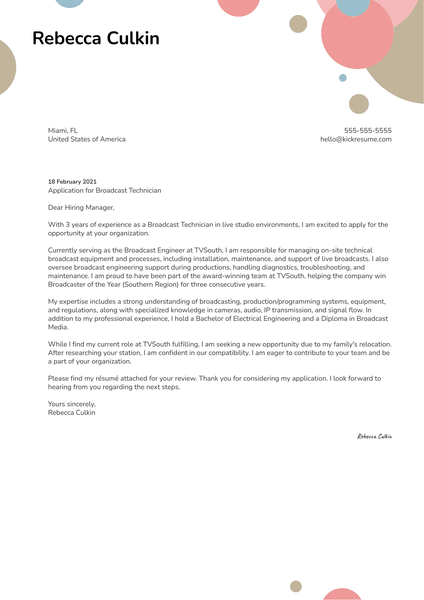 Rebecca Culkin

Miami, FL
United States of America

555-555-5555
hello@kickresume.com

18 February 2021
Application for Broadcast Technician

Dear Hiring Manager,

With 3 years of experience as a Broadcast Technician in live studio environments, I am excited to apply for the opportunity at your organization.

Currently serving as the Broadcast Engineer at TVSouth, I am responsible for managing on-site technical broadcast equipment and processes, including installation, maintenance, and support of live broadcasts. I also oversee broadcast engineering support during productions, handling diagnostics, troubleshooting, and maintenance. I am proud to have been part of the award-winning team at TVSouth, helping the company win Broadcaster of the Year (Southern Region) for three consecutive years.

My expertise includes a strong understanding of broadcasting, production/programming systems, equipment, and regulations, along with specialized knowledge in cameras, audio, IP transmission, and signal flow. In addition to my professional experience, I hold a Bachelor of Electrical Engineering and a Diploma in Broadcast Media.

While I find my current role at TVSouth fulfilling, I am seeking a new opportunity due to my family's relocation. After researching your station, I am confident in our compatibility. I am eager to contribute to your team and be a part of your organization.

Please find my résumé attached for your review. Thank you for considering my application. I look forward to hearing from you regarding the next steps.

Yours sincerely,
Rebecca Culkin

Rebecca Culkin